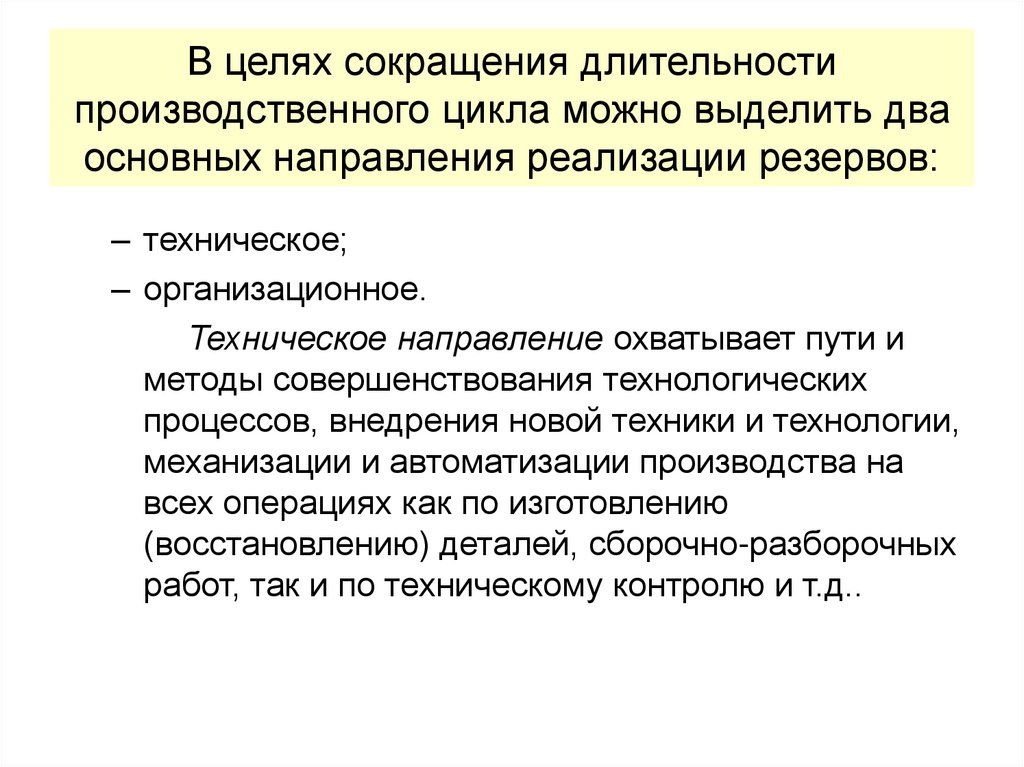 В целях сокращения длительности производственного цикла можно выделить два основных направления реализации резервов:

– техническое;

– организационное.

Техническое направление охватывает пути и методы совершенствования технологических процессов, внедрения новой техники и технологии, механизации и автоматизации производства на всех операциях как по изготовлению (восстановлению) деталей, сборочно-разборочных работ, так и по техническому контролю и т.д..